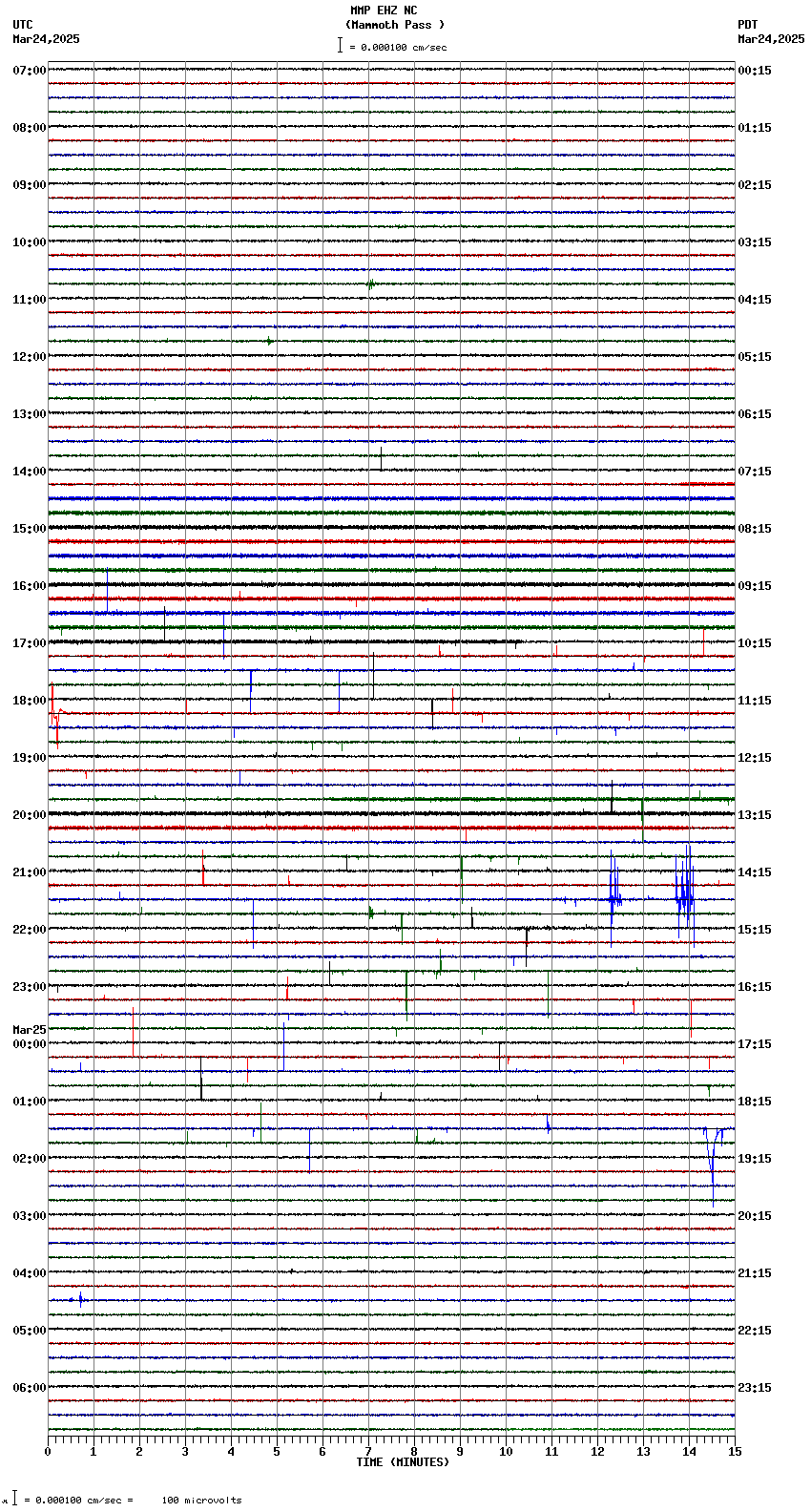 MMP EHZ NC
(Mammoth Pass )
= 0.000100 cm/sec

UTC
Mar24,2025

PDT
Mar24,2025

07:00
08:00
09:00
10:00
11:00
12:00
13:00
14:00
15:00
16:00
17:00
18:00
19:00
20:00
21:00
22:00
23:00
Mar25
00:00
01:00
02:00
03:00
04:00
05:00
06:00

00:15
01:15
02:15
03:15
04:15
05:15
06:15
07:15
08:15
09:15
10:15
11:15
12:15
13:15
14:15
15:15
16:15
17:15
18:15
19:15
20:15
21:15
22:15
23:15

0 1 2 3 4 5 6 7 8 9 10 11 12 13 14 15
TIME (MINUTES)

= 0.000100 cm/sec = 100 microvolts